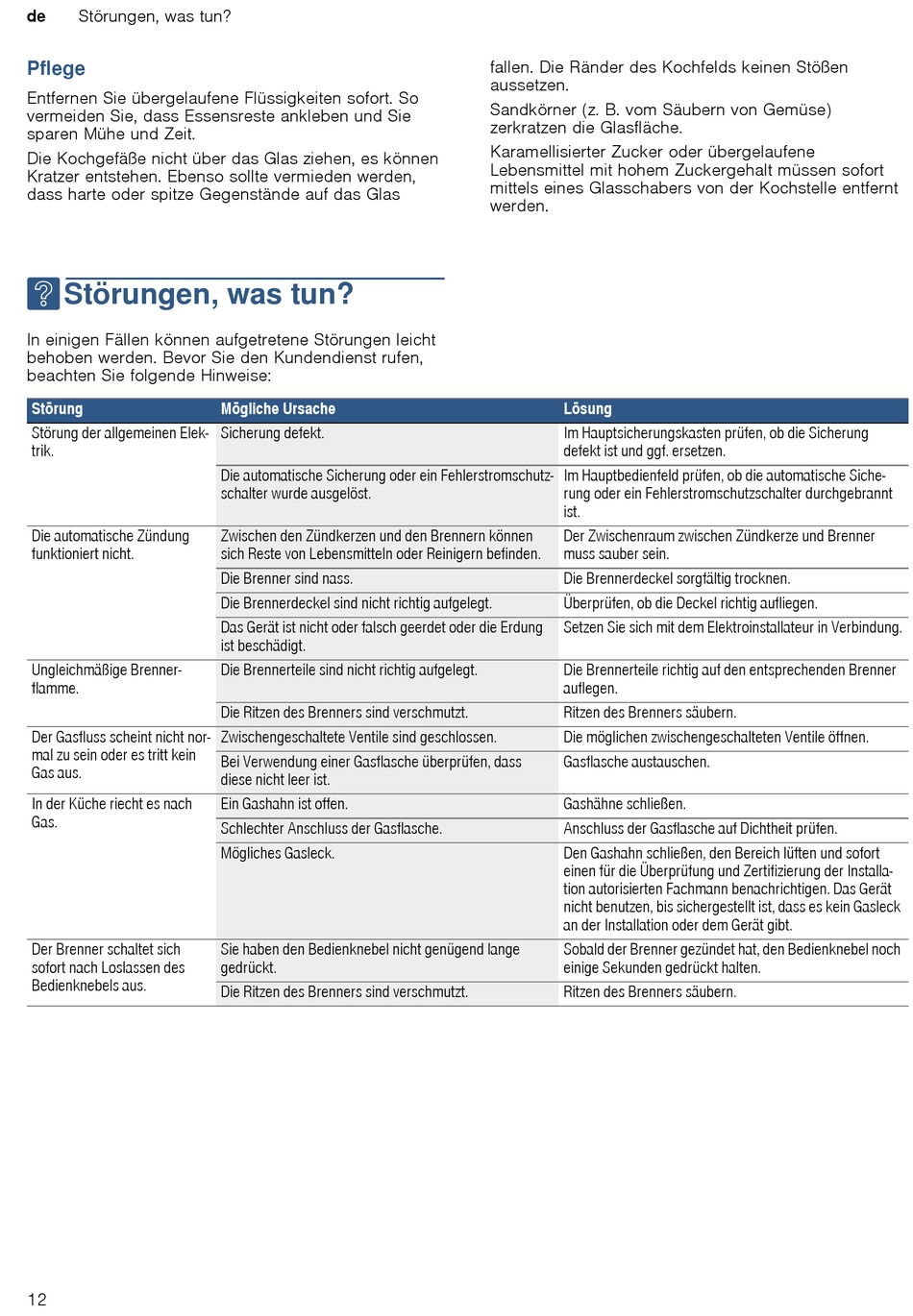 de Störungen, was tun?

Pflege

Entfernen Sie übergelaufene Flüssigkeiten sofort. So vermeiden Sie, dass Essensreste ankleben und Sie sparen Mühe und Zeit.

Die Kochgefäße nicht über das Glas ziehen, es können Kratzer entstehen. Ebenso sollte vermieden werden, dass harte oder spitze Gegenstände auf das Glas fallen. Die Ränder des Kochfelds keinen Stößen aussetzen.

Sandkörner (z. B. vom Säubern von Gemüse) zerkratzen die Glasfläche.

Karamellisierter Zucker oder übergelaufene Lebensmittel mit hohem Zuckergehalt müssen sofort mittels eines Glasschabers von der Kochstelle entfernt werden.

Störungen, was tun?

In einigen Fällen können aufgetretene Störungen leicht behoben werden. Bevor Sie den Kundendienst rufen, beachten Sie folgende Hinweise:

| Störung | Mögliche Ursache | Lösung |
|---|---|---|
| Störung der allgemeinen Elektrik. | Sicherung defekt. | Im Hauptsicherungskasten prüfen, ob die Sicherung defekt ist und ggf. ersetzen. |
| | Die automatische Sicherung oder ein Fehlerstromschutzschalter wurde ausgelöst. | Im Hauptbedienfeld prüfen, ob die automatische Sicherung oder ein Fehlerstromschutzschalter durchgebrannt ist. |
| Die automatische Zündung funktioniert nicht. | Zwischen den Zündkerzen und den Brennern können sich Reste von Lebensmitteln oder Reinigern befinden. | Der Zwischenraum zwischen Zündkerze und Brenner muss sauber sein. |
| | Die Brenner sind nass. | Die Brennerdeckel sorgfältig trocknen. |
| | Die Brennerdeckel sind nicht richtig aufgelegt. | Überprüfen, ob die Deckel richtig aufliegen. |
| | Das Gerät ist nicht oder falsch geerdet oder die Erdung ist beschädigt. | Setzen Sie sich mit dem Elektroinstallateur in Verbindung. |
| Ungleichmäßige Brennerflamme. | Die Brennerteile sind nicht richtig aufgelegt. | Die Brennerteile richtig auf den entsprechenden Brenner auflegen. |
| | Die Ritzen des Brenners sind verschmutzt. | Ritzen des Brenners säubern. |
| Der Gasfluss scheint nicht normal zu sein oder es tritt kein Gas aus. | Zwischengeschaltete Ventile sind geschlossen. | Die möglichen zwischengeschalteten Ventile öffnen. |
| | Bei Verwendung einer Gasflasche überprüfen, dass diese nicht leer ist. | Gasflasche austauschen. |
| In der Küche riecht es nach Gas. | Ein Gashahn ist offen. | Gashähne schließen. |
| | Schlechter Anschluss der Gasflasche. | Anschluss der Gasflasche auf Dichtheit prüfen. |
| | Mögliches Gasleck. | Den Gashahn schließen, den Bereich lüften und sofort einen für die Überprüfung und Zertifizierung der Installation autorisierten Fachmann benachrichtigen. Das Gerät nicht benutzen, bis sichergestellt ist, dass es kein Gasleck an der Installation oder dem Gerät gibt. |
| Der Brenner schaltet sich sofort nach Loslassen des Bedienknebels aus. | Sie haben den Bedienknebel nicht genügend lange gedrückt. | Sobald der Brenner gezündet hat, den Bedienknebel noch einige Sekunden gedrückt halten. |
| | Die Ritzen des Brenners sind verschmutzt. | Ritzen des Brenners säubern. |

12